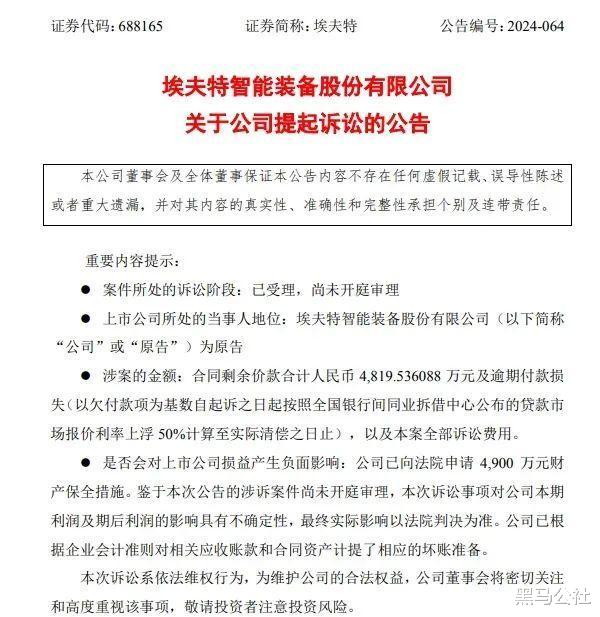 证券代码：688165　　证券简称：埃夫特　　公告编号：2024-064

埃夫特智能装备股份有限公司
关于公司提起诉讼的公告

本公司董事会及全体董事保证本公告内容不存在任何虚假记载、误导性陈述或者重大遗漏，并对其内容的真实性、准确性和完整性承担个别及连带责任。

重要内容提示：

● 案件所处的诉讼阶段：已受理，尚未开庭审理

● 上市公司所处的当事人地位：埃夫特智能装备股份有限公司（以下简称“公司”或“原告”）为原告

● 涉案的金额：合同剩余价款合计人民币 4,819.536088 万元及逾期付款损失（以欠付款项为基数自起诉之日起按照全国银行间同业拆借中心公布的贷款市场报价利率上浮 50%计算至实际清偿之日止），以及本案全部诉讼费用。

● 是否会对上市公司损益产生负面影响：公司已向法院申请 4,900 万元财产保全措施。鉴于本次公告的涉诉案件尚未开庭审理，本次诉讼事项对公司本期利润及期后利润的影响具有不确定性，最终实际影响以法院判决为准。公司已根据企业会计准则对相关应收账款和合同资产计提了相应的坏账准备。

本次诉讼系依法维权行为，为维护公司的合法权益，公司董事会将密切关注和高度重视该事项，敬请投资者注意投资风险。

黑马公社